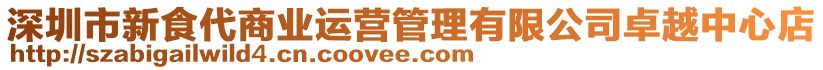 深圳市新食代商业运营管理有限公司卓越中心店
http://szabigailwild4.cn.coovee.com